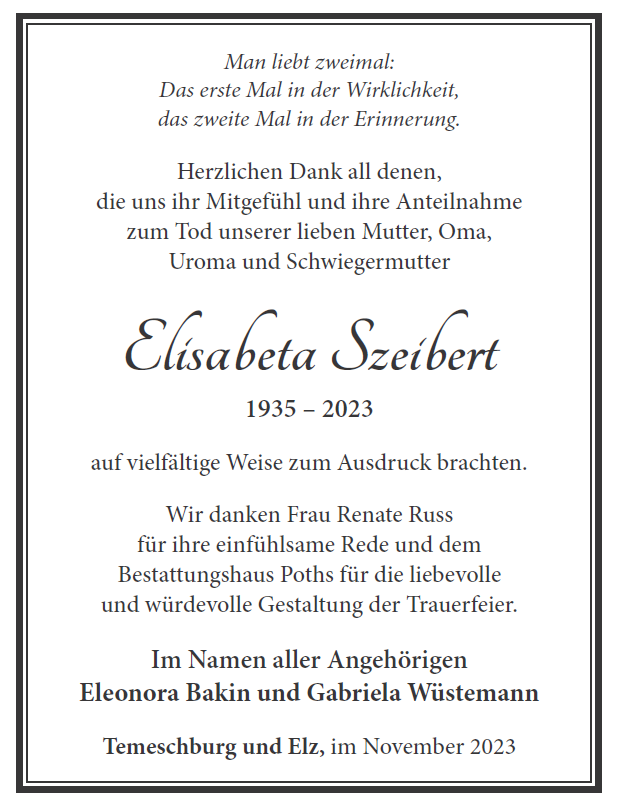 Man liebt zweimal:
Das erste Mal in der Wirklichkeit,
das zweite Mal in der Erinnerung.

Herzlichen Dank all denen,
die uns ihr Mitgefühl und ihre Anteilnahme
zum Tod unserer lieben Mutter, Oma,
Uroma und Schwiegermutter

Elisabeta Szeibert

1935 – 2023

auf vielfältige Weise zum Ausdruck brachten.

Wir danken Frau Renate Russ
für ihre einfühlsame Rede und dem
Bestattungshaus Poths für die liebevolle
und würdevolle Gestaltung der Trauerfeier.

Im Namen aller Angehörigen
Eleonora Bakin und Gabriela Wüstemann

Temeschburg und Elz, im November 2023